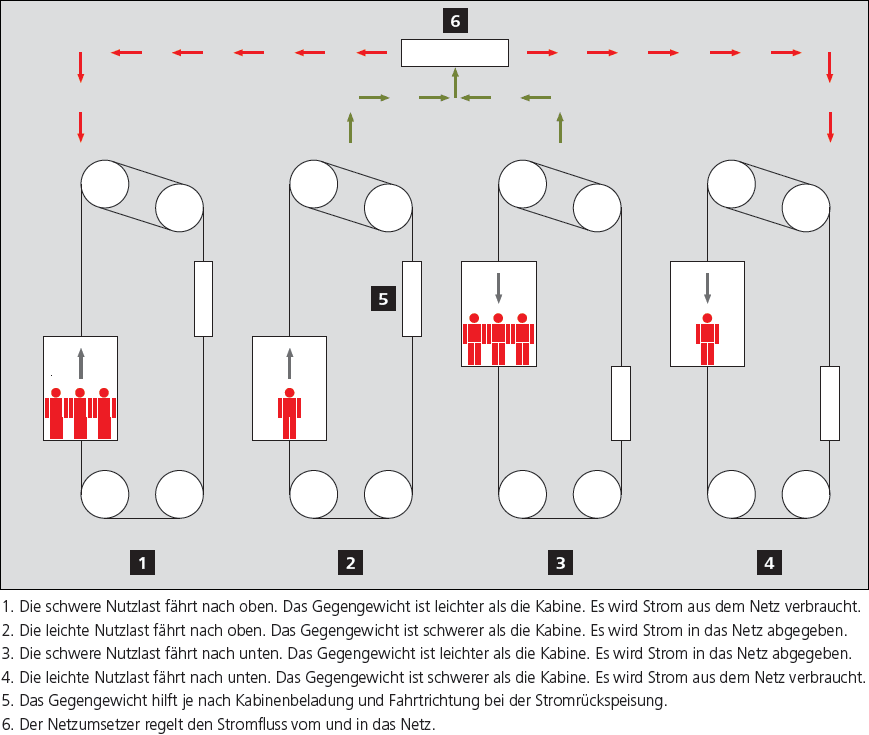 6

5

1

2

3

4

1. Die schwere Nutzlast fährt nach oben. Das Gegengewicht ist leichter als die Kabine. Es wird Strom aus dem Netz verbraucht.
2. Die leichte Nutzlast fährt nach oben. Das Gegengewicht ist schwerer als die Kabine. Es wird Strom in das Netz abgegeben.
3. Die schwere Nutzlast fährt nach unten. Das Gegengewicht ist leichter als die Kabine. Es wird Strom in das Netz abgegeben.
4. Die leichte Nutzlast fährt nach unten. Das Gegengewicht ist schwerer als die Kabine. Es wird Strom aus dem Netz verbraucht.
5. Das Gegengewicht hilft je nach Kabinenbeladung und Fahrtrichtung bei der Stromrückspeisung.
6. Der Netzumsetzer regelt den Stromfluss vom und in das Netz.